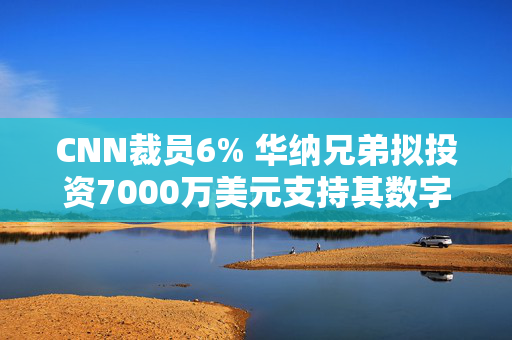 CNN裁员6% 华纳兄弟拟投资7000万美元支持其数字